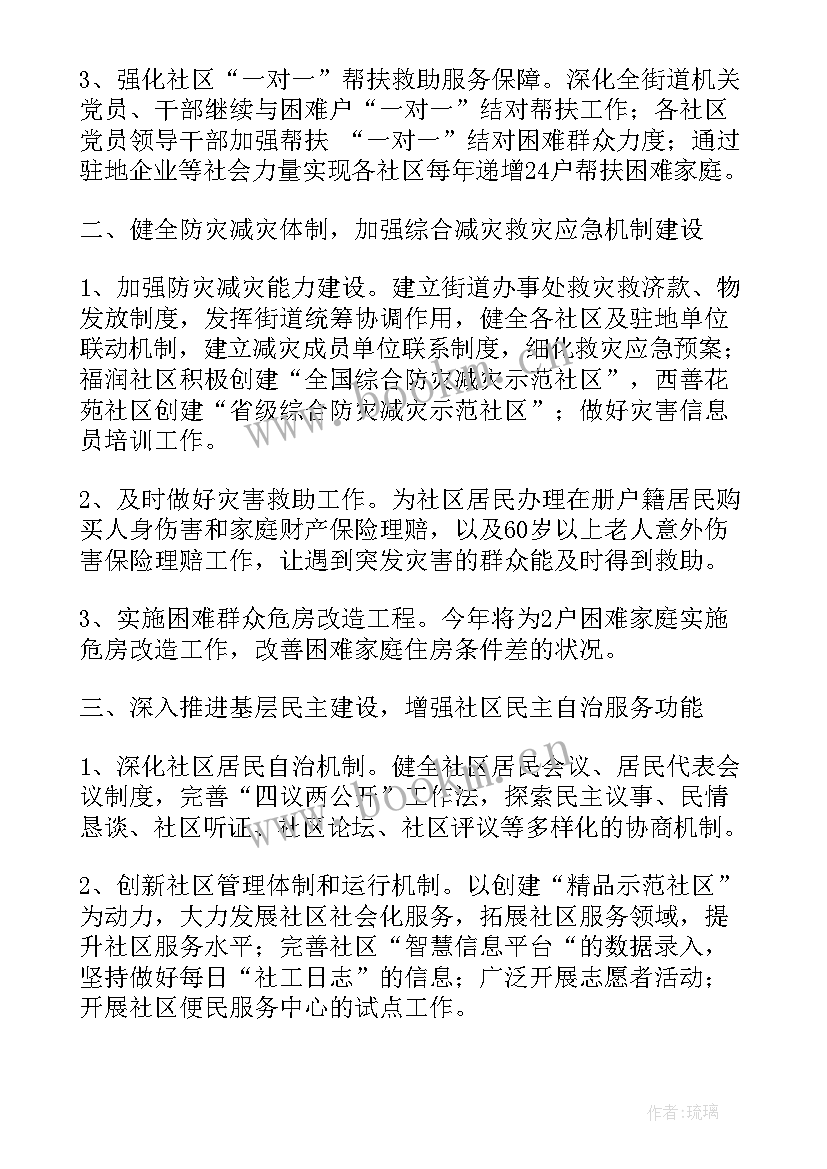 3、强化社区“一对一”帮扶救助服务保障。深化全街道机关党员、干部继续与困难户“一对一”结对帮扶工作；各社区党员领导干部加强帮扶 “一对一”结对困难群众力度；通过驻地企业等社会力量实现各社区每年递增24户帮扶困难家庭。

二、健全防灾减灾体制，加强综合减灾救灾应急机制建设

1、加强防灾减灾能力建设。建立街道办事处救灾救济款、物发放制度，发挥街道统筹协调作用，健全各社区及驻地单位联动机制，建立减灾成员单位联系制度，细化救灾应急预案；福润社区积极创建“全国综合防灾减灾示范社区”，西善花苑社区创建“省级综合防灾减灾示范社区”；做好灾害信息员培训工作。

2、及时做好灾害救助工作。为社区居民办理在册户籍居民购买人身伤害和家庭财产保险理赔，以及60岁以上老人意外伤害保险理赔工作，让遇到突发灾害的群众能及时得到救助。

3、实施困难群众危房改造工程。今年将为2户困难家庭实施危房改造工作，改善困难家庭住房条件差的状况。

三、深入推进基层民主建设，增强社区民主自治服务功能

1、深化社区居民自治机制。健全社区居民会议、居民代表会议制度，完善“四议两公开”工作法，探索民主议事、民情恳谈、社区听证、社区论坛、社区评议等多样化的协商机制。

2、创新社区管理体制和运行机制。以创建“精品示范社区”为动力，大力发展社区社会化服务，拓展社区服务领域，提升社区服务水平；完善社区“智慧信息平台“的数据录入，坚持做好每日“社工日志”的信息；广泛开展志愿者活动；开展社区便民服务中心的试点工作。

作者：琉璃